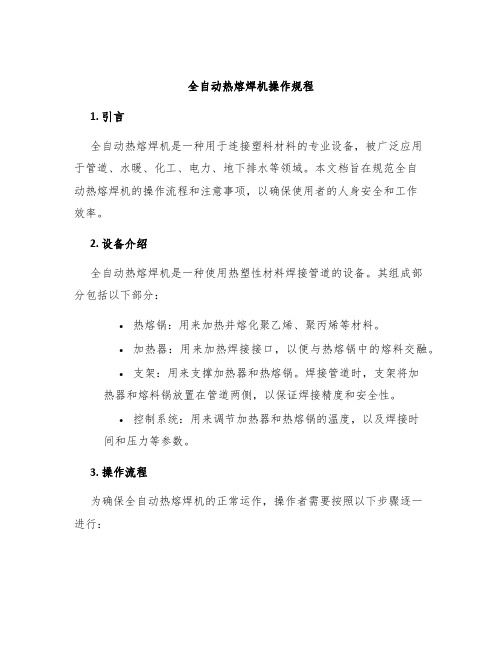 全自动热熔焊机操作规程

1. 引言

全自动热熔焊机是一种用于连接塑料材料的专业设备，被广泛应用于管道、水暖、化工、电力、地下排水等领域。本文档旨在规范全自动热熔焊机的操作流程和注意事项，以确保使用者的人身安全和工作效率。

2. 设备介绍

全自动热熔焊机是一种使用热塑性材料焊接管道的设备。其组成部分包括以下部分：

• 热熔锅：用来加热并熔化聚乙烯、聚丙烯等材料。

• 加热器：用来加热焊接接口，以便与热熔锅中的熔料交融。

• 支架：用来支撑加热器和热熔锅。焊接管道时，支架将加热器和熔料锅放置在管道两侧，以保证焊接精度和安全性。

• 控制系统：用来调节加热器和热熔锅的温度，以及焊接时间和压力等参数。

3. 操作流程

为确保全自动热熔焊机的正常运作，操作者需要按照以下步骤逐一进行：